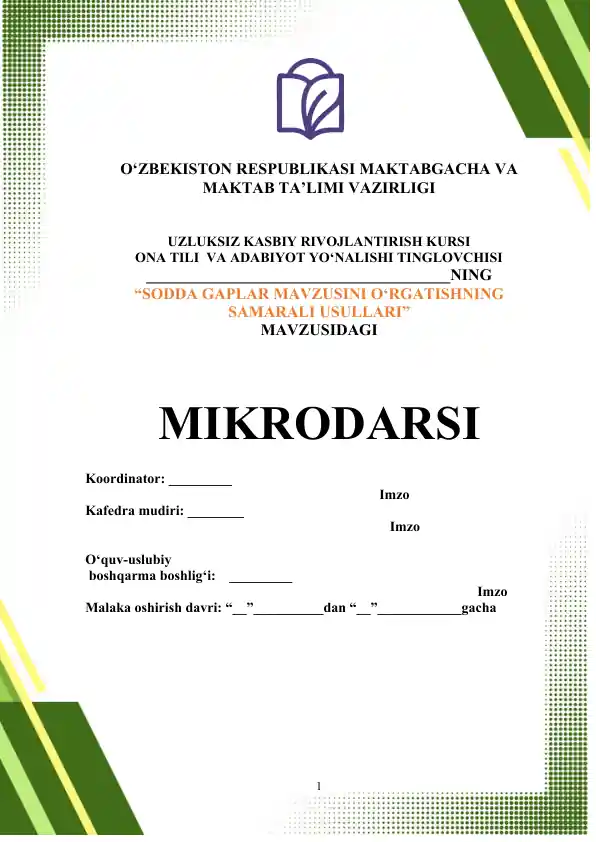 O'ZBEKISTON RESPUBLIKASI MAKTABGACHA VA MAKTAB TA'LIMI VAZIRLIGI

UZLUKSIZ KASBIY RIVOJLANTIRISH KURSI
ONA TILI VA ADABIYOT YO'NALISHI TINGLOVCHISI
____NING
"SODDA GAPLAR MAVZUSINI O'RGATISHNING SAMARALI USULLARI"
MAVZUSIDAGI

MIKRODARSI

Koordinator: ____
Imzo
Kafedra mudiri: ____
Imzo

O'quv-uslubiy
boshqarma boshlig'i: ____
Imzo
Malaka oshirish davri: "____"____dan "____"____gacha

1